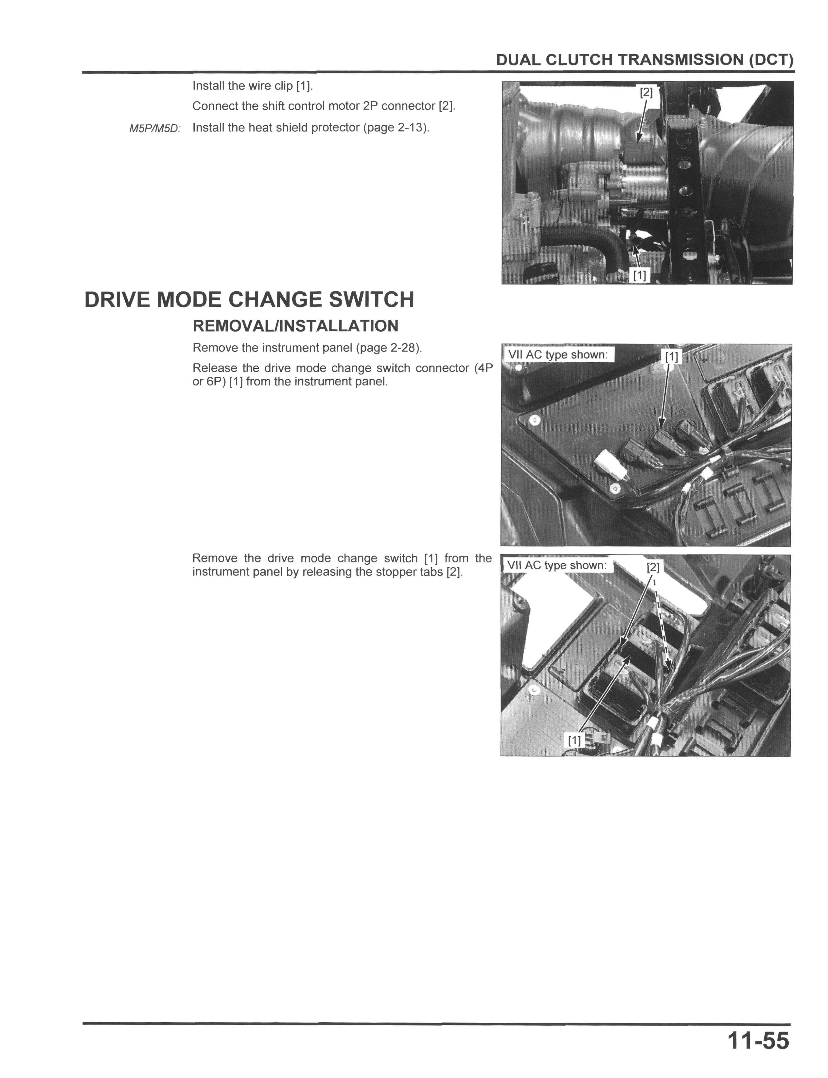 DUAL CLUTCH TRANSMISSION (DCT)

Install the wire clip [1].

Connect the shift control motor 2P connector [2].

M5P/M5D: Install the heat shield protector (page 2-13).

[2]

[1]

DRIVE MODE CHANGE SWITCH

REMOVAL/INSTALLATION

Remove the instrument panel (page 2-28).

Release the drive mode change switch connector (4P or 6P) [1] from the instrument panel.

VII AC type shown:

[1]

Remove the drive mode change switch [1] from the instrument panel by releasing the stopper tabs [2].

VII AC type shown:

[2]

[1]

11-55